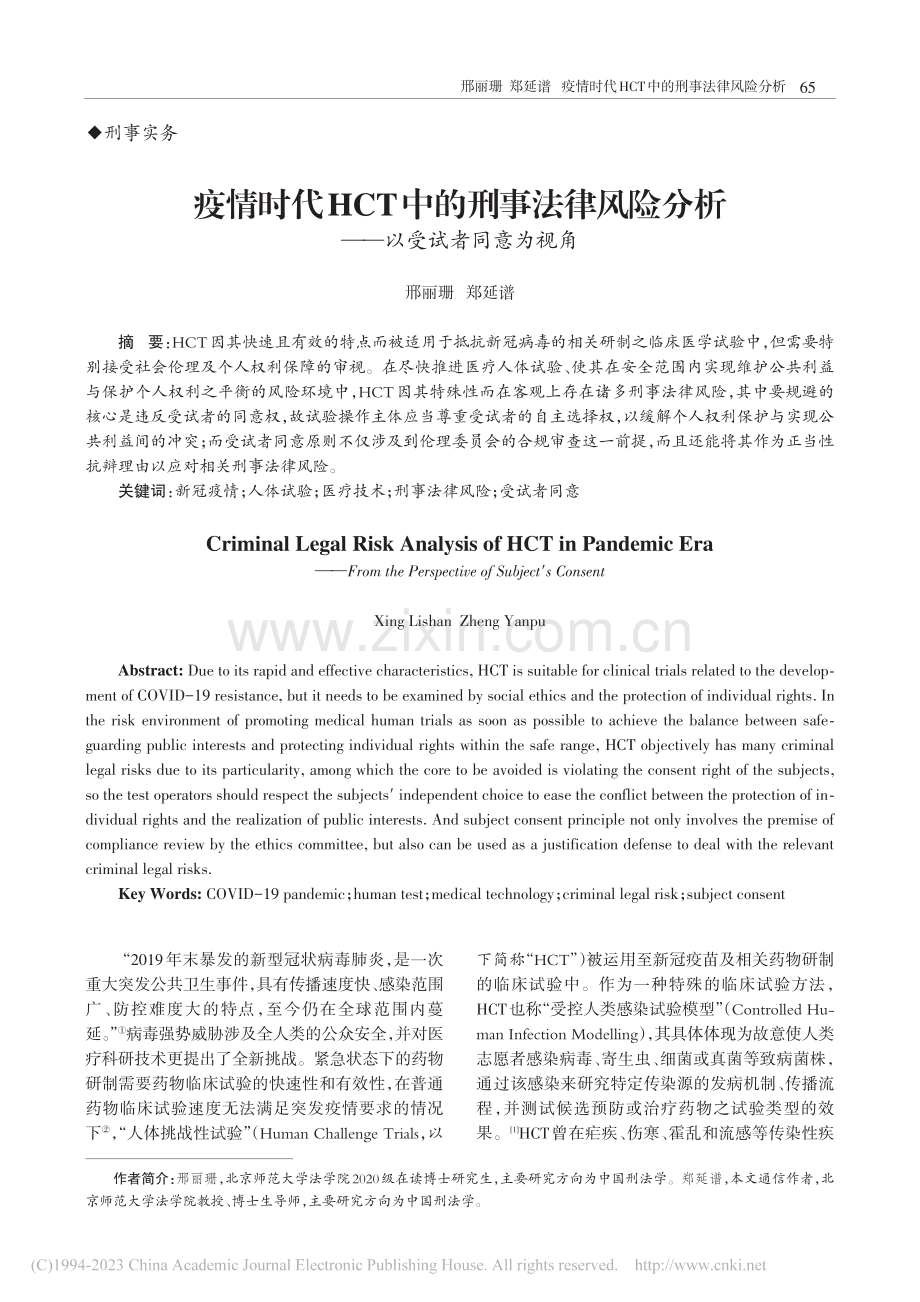 邢丽珊 郑延谱 疫情时代HCT中的刑事法律风险分析 65

◆刑事实务

疫情时代HCT中的刑事法律风险分析
——以受试者同意为视角

邢丽珊 郑延谱

摘 要:HCT因其快速且有效的特点而被适用于抵抗新冠病毒的相关研制之临床医学试验中,但需要特别接受社会伦理及个人权利保障的审视。在尽快推进医疗人体试验、使其在安全范围内实现维护公共利益与保护个人权利之平衡的风险环境中,HCT因其特殊性而在客观上存在诸多刑事法律风险,其中要规避的核心是违反受试者的同意权,故试验操作主体应当尊重受试者的自主选择权,以缓解个人权利保护与实现公共利益间的冲突;而受试者同意原则不仅涉及到伦理委员会的合规审查这一前提,而且还能将其作为正当性抗辩理由以应对相关刑事法律风险。

关键词:新冠疫情;人体试验;医疗技术;刑事法律风险;受试者同意

Criminal Legal Risk Analysis of HCT in Pandemic Era
——From the Perspective of Subject's Consent

Xing Lishan Zheng Yanpu

Abstract: Due to its rapid and effective characteristics, HCT is suitable for clinical trials related to the development of COVID-19 resistance, but it needs to be examined by social ethics and the protection of individual rights. In the risk environment of promoting medical human trials as soon as possible to achieve the balance between safeguarding public interests and protecting individual rights within the safe range, HCT objectively has many criminal legal risks due to its particularity, among which the core to be avoided is violating the consent right of the subjects, so the test operators should respect the subjects' independent choice to ease the conflict between the protection of individual rights and the realization of public interests. And subject consent principle not only involves the premise of compliance review by the ethics committee, but also can be used as a justification defense to deal with the relevant criminal legal risks.

Key Words: COVID-19 pandemic; human test; medical technology; criminal legal risk; subject consent

“2019年末暴发的新型冠状病毒肺炎,是一次重大突发公共卫生事件,具有传播速度快、感染范围广、防控难度大的特点,至今仍在全球范围内蔓延。”$^{①}$病毒强势威胁涉及全人类的公众安全,并对医疗科研技术更提出了全新挑战。紧急状态下的药物研制需要药物临床试验的快速性和有效性,在普通药物临床试验速度无法满足突发疫情要求的情况下$^{②}$,“人体挑战性试验”(Human Challenge Trials,以下简称“HCT”)被运用至新冠疫苗及相关药物研制的临床试验中。作为一种特殊的临床试验方法,HCT也称“受控人类感染试验模型”(Controlled Human Infection Modelling),其具体体现为故意使人类志愿者感染病毒、寄生虫、细菌或真菌等致病菌株,通过该感染来研究特定传染源的发病机制、传播流程,并测试候选预防或治疗药物之试验类型的效果。$^{[1]}$HCT曾在疟疾、伤寒、霍乱和流感等传染性疾

作者简介:邢丽珊,北京师范大学法学院2020级在读博士研究生,主要研究方向为中国刑法学。郑延谱,本文通信作者,北京师范大学法学院教授、博士生导师,主要研究方向为中国刑法学。

(C)1994-2023 China Academic Journal Electronic Publishing House. All rights reserved. http://www.cnki.net

www.zixin.com.cn